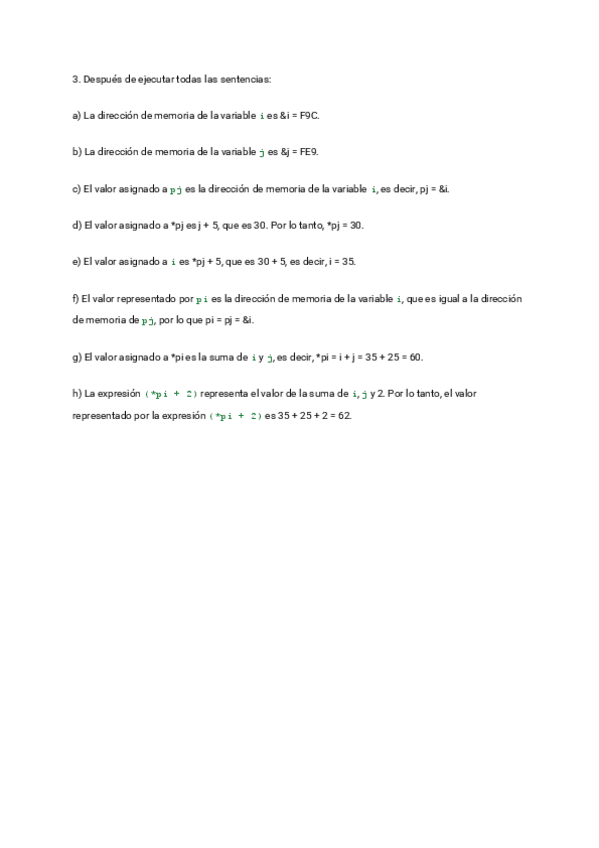 3. Después de ejecutar todas las sentencias:

a) La dirección de memoria de la variable i es &i = F9C.

b) La dirección de memoria de la variable j es &j = FE9.

c) El valor asignado a pj es la dirección de memoria de la variable i, es decir, pj = &i.

d) El valor asignado a *pj es j + 5, que es 30. Por lo tanto, *pj = 30.

e) El valor asignado a i es *pj + 5, que es 30 + 5, es decir, i = 35.

f) El valor representado por pi es la dirección de memoria de la variable i, que es igual a la dirección de memoria de pj, por lo que pi = pj = &i.

g) El valor asignado a *pi es la suma de i y j, es decir, *pi = i + j = 35 + 25 = 60.

h) La expresión (*pi + 2) representa el valor de la suma de i, j y 2. Por lo tanto, el valor representado por la expresión (*pi + 2) es 35 + 25 + 2 = 62.